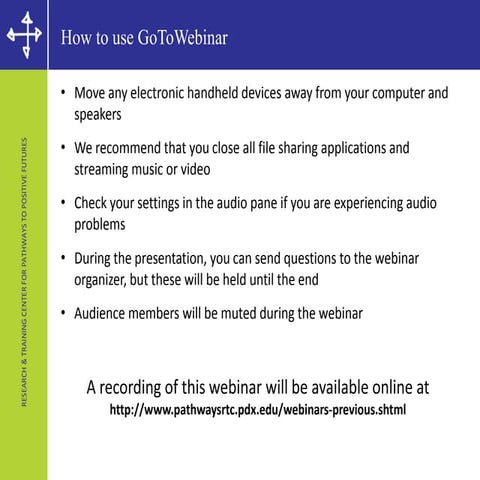 How to use GoToWebinar

RESEARCH & TRAINING CENTER FOR PATHWAYS TO POSITIVE FUTURES

• Move any electronic handheld devices away from your computer and speakers

• We recommend that you close all file sharing applications and streaming music or video

• Check your settings in the audio pane if you are experiencing audio problems

• During the presentation, you can send questions to the webinar organizer, but these will be held until the end

• Audience members will be muted during the webinar

A recording of this webinar will be available online at
http://www.pathwaysrtc.pdx.edu/webinars-previous.shtml